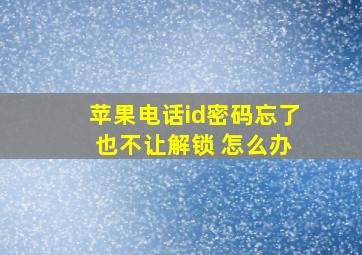 苹果电话id密码忘了
也不让解锁 怎么办